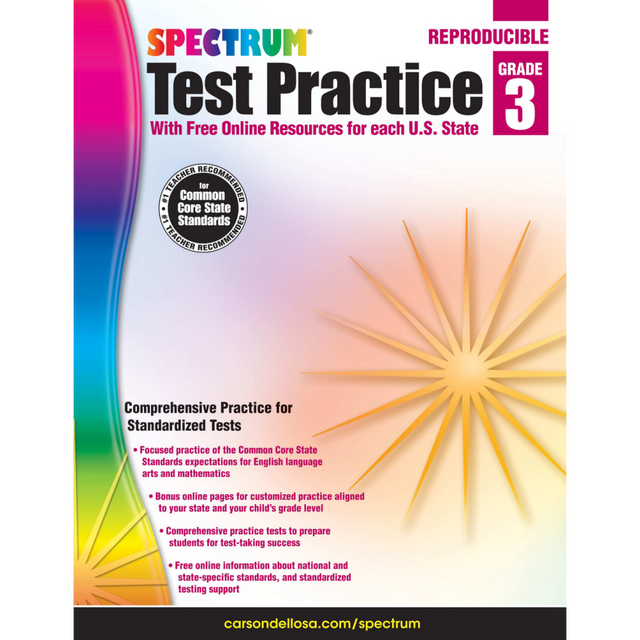 SPECTRUM®

REPRODUCIBLE

Test Practice

GRADE 3

With Free Online Resources for each U.S. State

#1 TEACHER RECOMMENDED for Common Core State Standards #1 TEACHER RECOMMENDED

Comprehensive Practice for Standardized Tests

• Focused practice of the Common Core State Standards expectations for English language arts and mathematics

• Bonus online pages for customized practice aligned to your state and your child's grade level

• Comprehensive practice tests to prepare students for test-taking success

• Free online information about national and state-specific standards, and standardized testing support

carsondellosa.com/spectrum